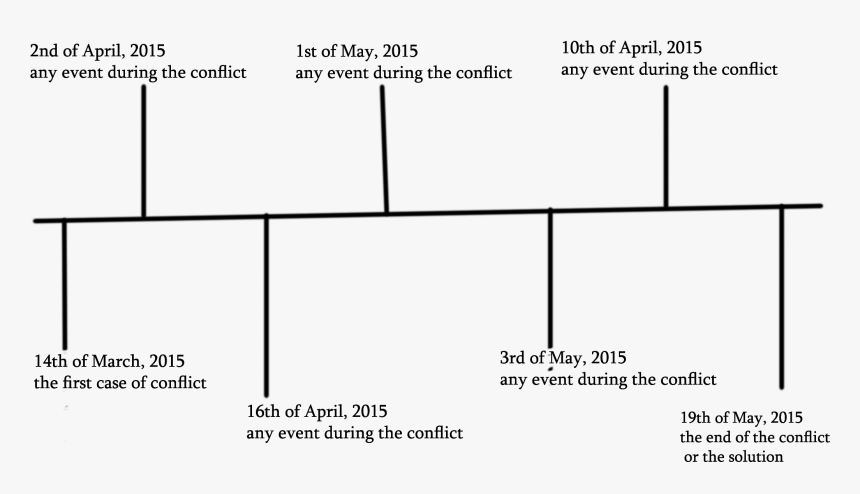 2nd of April, 2015
any event during the conflict

1st of May, 2015
any event during the conflict

10th of April, 2015
any event during the conflict

14th of March, 2015
the first case of conflict

16th of April, 2015
any event during the conflict

3rd of May, 2015
any event during the conflict

19th of May, 2015
the end of the conflict
or the solution